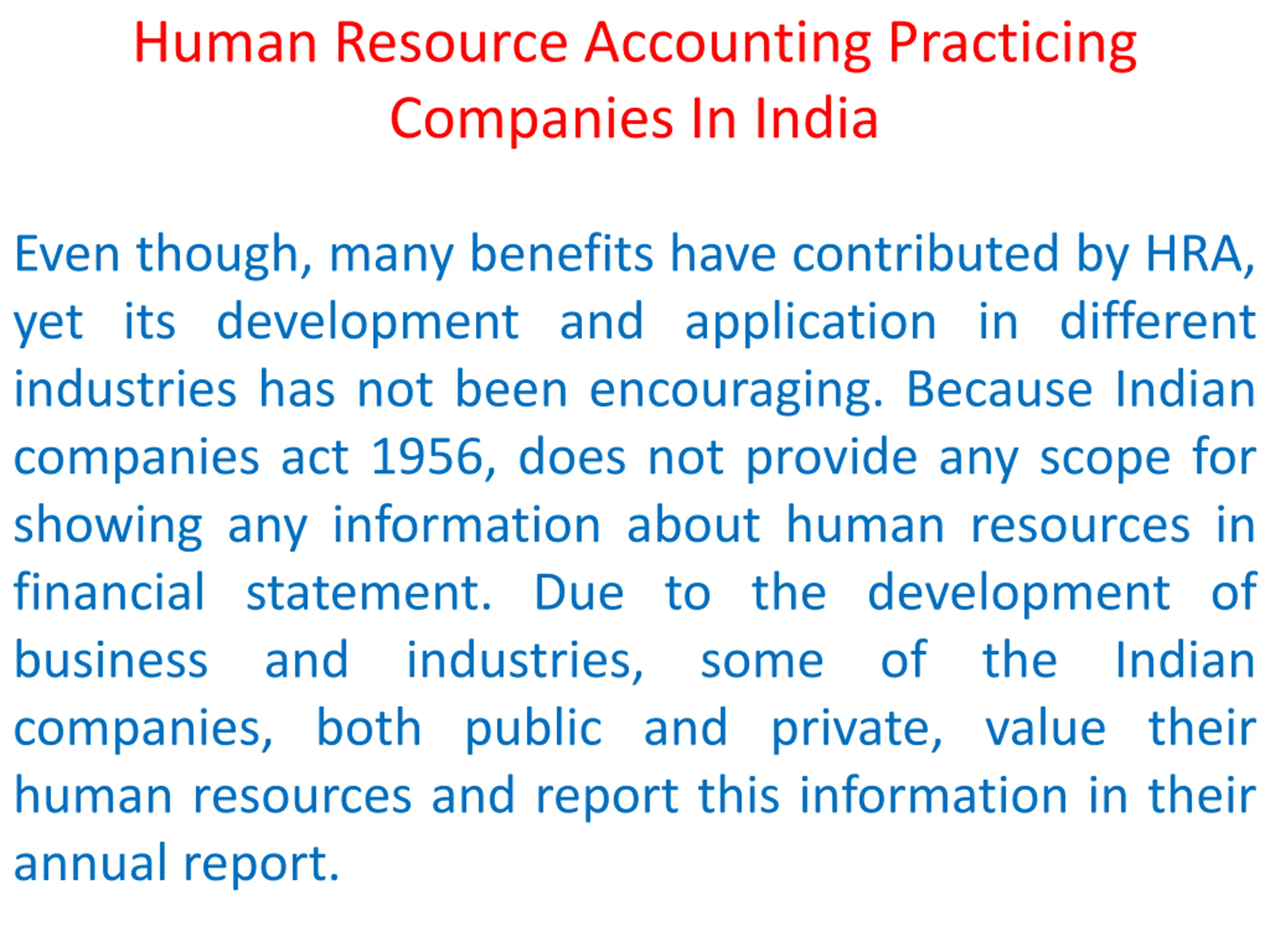 Human Resource Accounting Practicing Companies In India

Even though, many benefits have contributed by HRA, yet its development and application in different industries has not been encouraging. Because Indian companies act 1956, does not provide any scope for showing any information about human resources in financial statement. Due to the development of business and industries, some of the Indian companies, both public and private, value their human resources and report this information in their annual report.